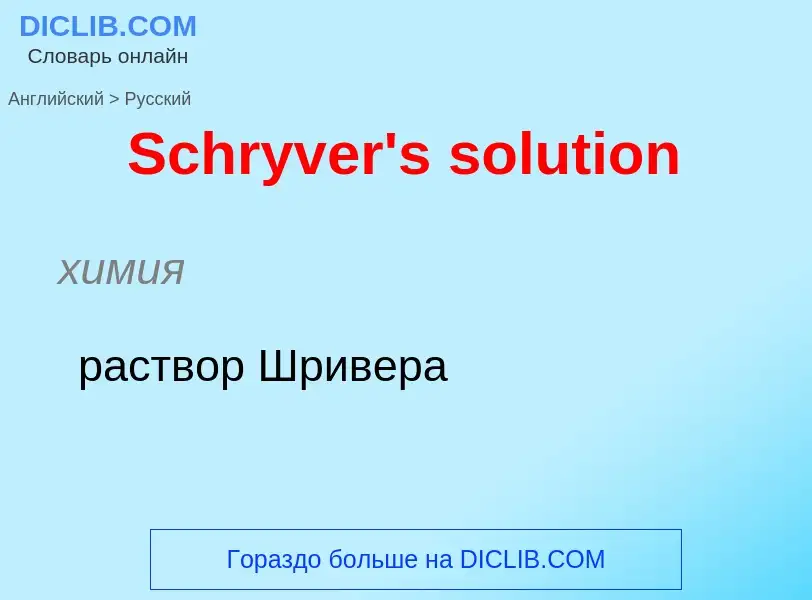 DICLIB.COM
Словарь онлайн

Английский > Русский

Schryver's solution

химия

раствор Шривера

Гораздо больше на DICLIB.COM